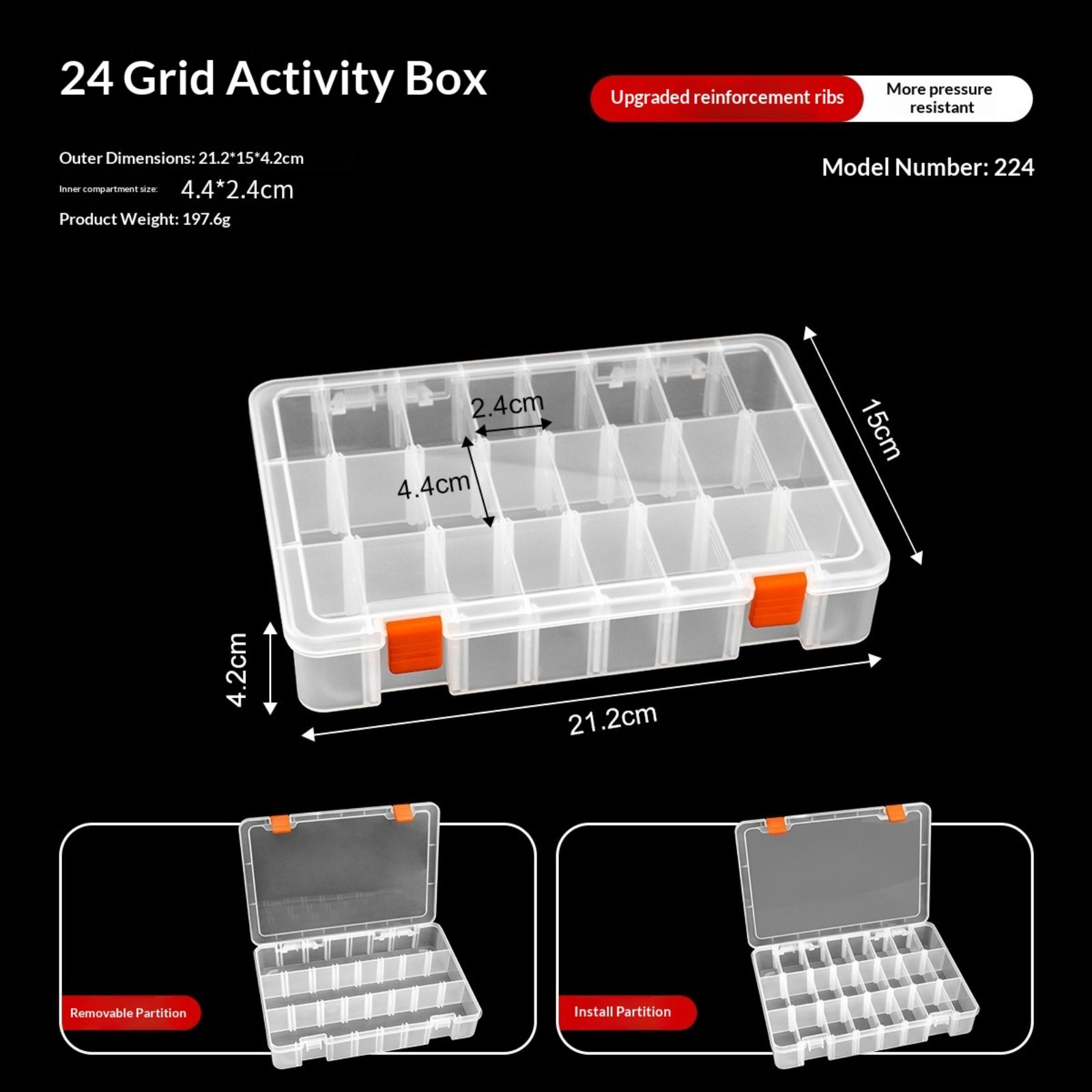 24 Grid Activity Box

Upgraded reinforcement ribs
More pressure resistant

Outer Dimensions: 21.2*15*4.2cm
Inner compartment size: 4.4*2.4cm
Product Weight: 197.6g

Model Number: 224

2.4cm
4.4cm
15cm
4.2cm
21.2cm

Removable Partition

Install Partition